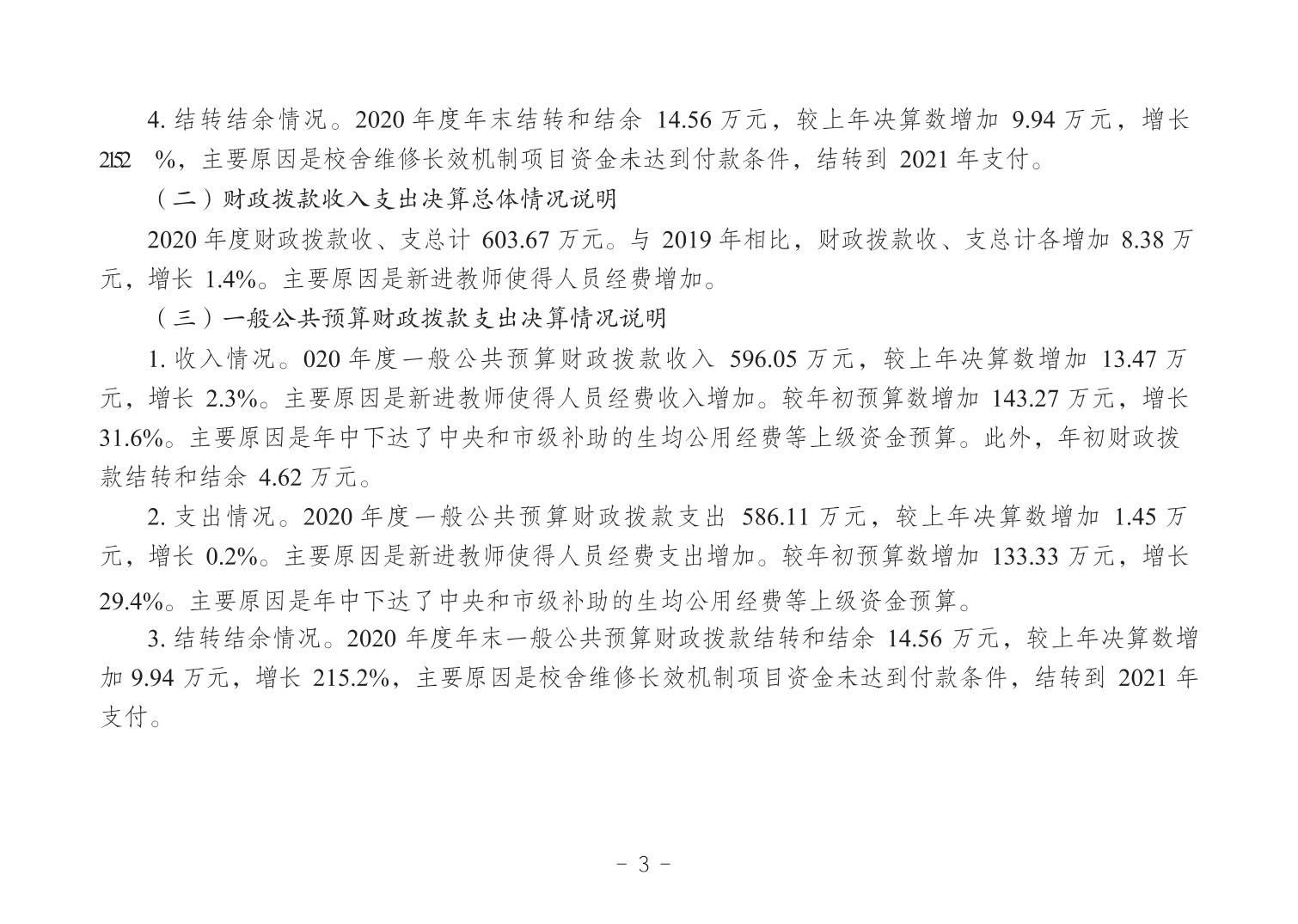 4. 结转结余情况。2020 年度年末结转和结余 14.56 万元，较上年决算数增加 9.94 万元，增长 2152 %，主要原因是校舍维修长效机制项目资金未达到付款条件，结转到 2021 年支付。

（二）财政拨款收入支出决算总体情况说明

2020 年度财政拨款收、支总计 603.67 万元。与 2019 年相比，财政拨款收、支总计各增加 8.38 万元，增长 1.4%。主要原因是新进教师使得人员经费增加。

（三）一般公共预算财政拨款支出决算情况说明

1. 收入情况。020 年度一般公共预算财政拨款收入 596.05 万元，较上年决算数增加 13.47 万元，增长 2.3%。主要原因是新进教师使得人员经费收入增加。较年初预算数增加 143.27 万元，增长 31.6%。主要原因是年中下达了中央和市级补助的生均公用经费等上级资金预算。此外，年初财政拨款结转和结余 4.62 万元。

2. 支出情况。2020 年度一般公共预算财政拨款支出 586.11 万元，较上年决算数增加 1.45 万元，增长 0.2%。主要原因是新进教师使得人员经费支出增加。较年初预算数增加 133.33 万元，增长 29.4%。主要原因是年中下达了中央和市级补助的生均公用经费等上级资金预算。

3. 结转结余情况。2020 年度年末一般公共预算财政拨款结转和结余 14.56 万元，较上年决算数增加 9.94 万元，增长 215.2%，主要原因是校舍维修长效机制项目资金未达到付款条件，结转到 2021 年支付。

- 3 -